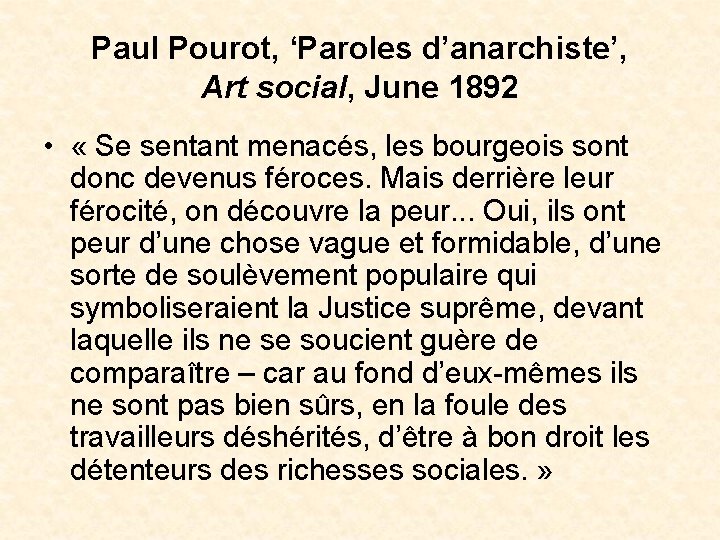 Paul Pourot, 'Paroles d'anarchiste',
Art social, June 1892

• « Se sentant menacés, les bourgeois sont donc devenus féroces. Mais derrière leur férocité, on découvre la peur... Oui, ils ont peur d'une chose vague et formidable, d'une sorte de soulèvement populaire qui symboliseraient la Justice suprême, devant laquelle ils ne se soucient guère de comparaître – car au fond d'eux-mêmes ils ne sont pas bien sûrs, en la foule des travailleurs déshérités, d'être à bon droit les détenteurs des richesses sociales. »